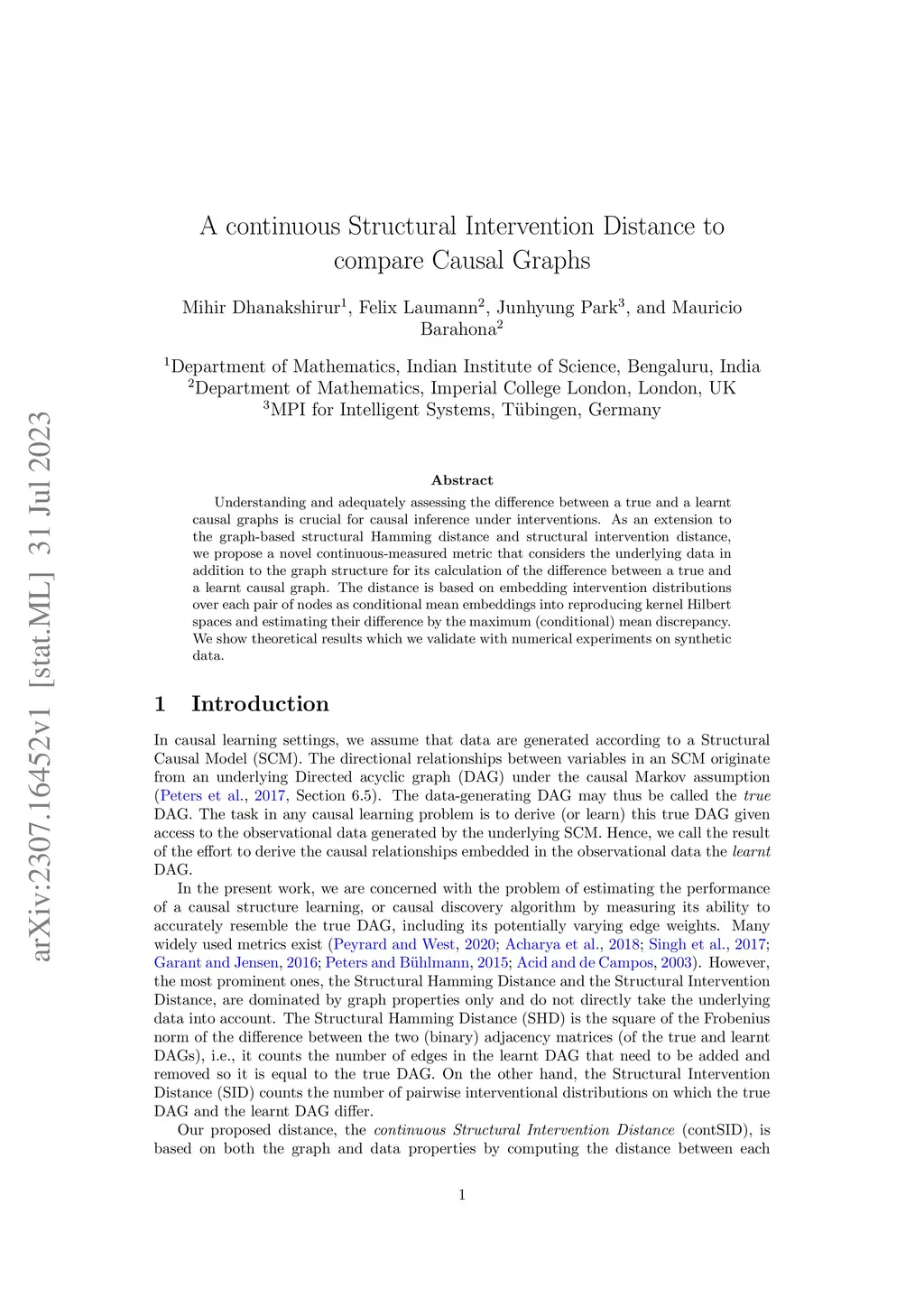 arXiv:2307.16452v1 [stat.ML] 31 Jul 2023

A continuous Structural Intervention Distance to compare Causal Graphs

Mihir Dhanakshirur$^1$, Felix Laumann$^2$, Junhyung Park$^3$, and Mauricio Barahona$^2$

$^1$Department of Mathematics, Indian Institute of Science, Bengaluru, India
$^2$Department of Mathematics, Imperial College London, London, UK
$^3$MPI for Intelligent Systems, Tübingen, Germany

Abstract

Understanding and adequately assessing the difference between a true and a learnt causal graphs is crucial for causal inference under interventions. As an extension to the graph-based structural Hamming distance and structural intervention distance, we propose a novel continuous-measured metric that considers the underlying data in addition to the graph structure for its calculation of the difference between a true and a learnt causal graph. The distance is based on embedding intervention distributions over each pair of nodes as conditional mean embeddings into reproducing kernel Hilbert spaces and estimating their difference by the maximum (conditional) mean discrepancy. We show theoretical results which we validate with numerical experiments on synthetic data.

1 Introduction

In causal learning settings, we assume that data are generated according to a Structural Causal Model (SCM). The directional relationships between variables in an SCM originate from an underlying Directed acyclic graph (DAG) under the causal Markov assumption (Peters et al., 2017, Section 6.5). The data-generating DAG may thus be called the true DAG. The task in any causal learning problem is to derive (or learn) this true DAG given access to the observational data generated by the underlying SCM. Hence, we call the result of the effort to derive the causal relationships embedded in the observational data the learnt DAG.

In the present work, we are concerned with the problem of estimating the performance of a causal structure learning, or causal discovery algorithm by measuring its ability to accurately resemble the true DAG, including its potentially varying edge weights. Many widely used metrics exist (Peyrard and West, 2020; Acharya et al., 2018; Singh et al., 2017; Garant and Jensen, 2016; Peters and Bühlmann, 2015; Acid and de Campos, 2003). However, the most prominent ones, the Structural Hamming Distance and the Structural Intervention Distance, are dominated by graph properties only and do not directly take the underlying data into account. The Structural Hamming Distance (SHD) is the square of the Frobenius norm of the difference between the two (binary) adjacency matrices (of the true and learnt DAGs), i.e., it counts the number of edges in the learnt DAG that need to be added and removed so it is equal to the true DAG. On the other hand, the Structural Intervention Distance (SID) counts the number of pairwise interventional distributions on which the true DAG and the learnt DAG differ.

Our proposed distance, the continuous Structural Intervention Distance (contSID), is based on both the graph and data properties by computing the distance between each

1